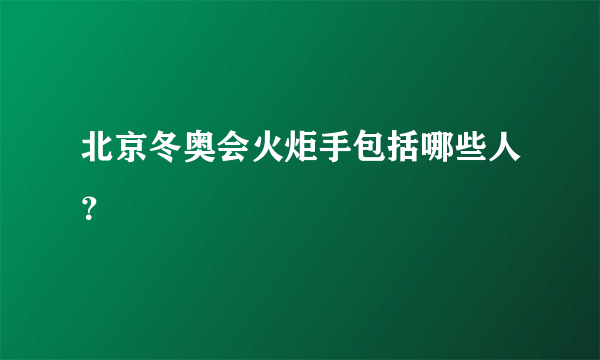 北京冬奥会火炬手包括哪些人？